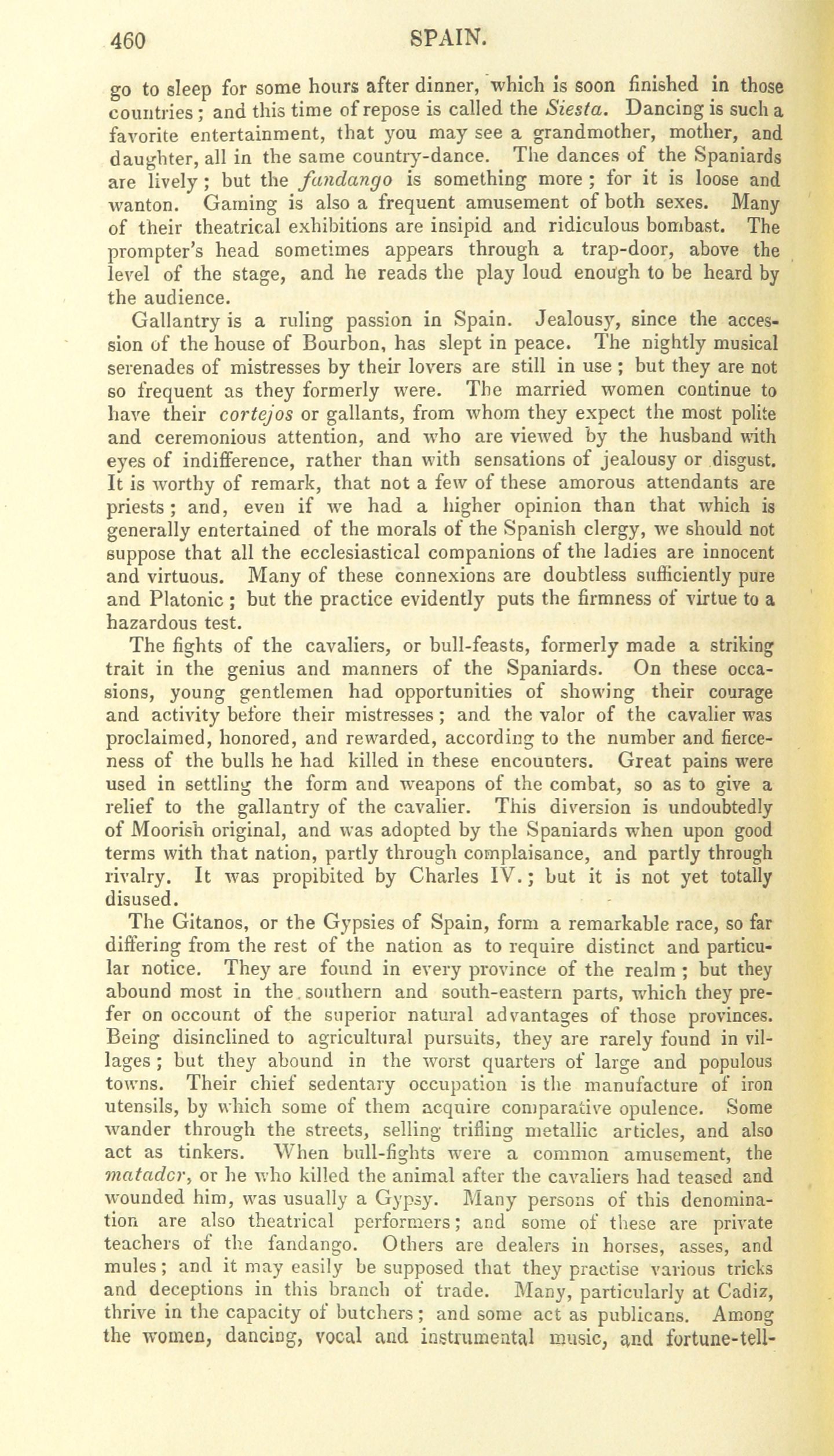 460 SPAIN.

go to sleep for some hours after dinner, which is soon finished in those countries; and this time of repose is called the Siesta. Dancing is such a favorite entertainment, that you may see a grandmother, mother, and daughter, all in the same country-dance. The dances of the Spaniards are lively; but the fandango is something more; for it is loose and wanton. Gaming is also a frequent amusement of both sexes. Many of their theatrical exhibitions are insipid and ridiculous bombast. The prompter's head sometimes appears through a trap-door, above the level of the stage, and he reads the play loud enough to be heard by the audience.

Gallantry is a ruling passion in Spain. Jealousy, since the accession of the house of Bourbon, has slept in peace. The nightly musical serenades of mistresses by their lovers are still in use; but they are not so frequent as they formerly were. The married women continue to have their cortejos or gallants, from whom they expect the most polite and ceremonious attention, and who are viewed by the husband with eyes of indifference, rather than with sensations of jealousy or disgust. It is worthy of remark, that not a few of these amorous attendants are priests; and, even if we had a higher opinion than that which is generally entertained of the morals of the Spanish clergy, we should not suppose that all the ecclesiastical companions of the ladies are innocent and virtuous. Many of these connexions are doubtless sufficiently pure and Platonic; but the practice evidently puts the firmness of virtue to a hazardous test.

The fights of the cavaliers, or bull-feasts, formerly made a striking trait in the genius and manners of the Spaniards. On these occasions, young gentlemen had opportunities of showing their courage and activity before their mistresses; and the valor of the cavalier was proclaimed, honored, and rewarded, according to the number and fierceness of the bulls he had killed in these encounters. Great pains were used in settling the form and weapons of the combat, so as to give a relief to the gallantry of the cavalier. This diversion is undoubtedly of Moorish original, and was adopted by the Spaniards when upon good terms with that nation, partly through complaisance, and partly through rivalry. It was propibited by Charles IV.; but it is not yet totally disused.

The Gitanos, or the Gypsies of Spain, form a remarkable race, so far differing from the rest of the nation as to require distinct and particular notice. They are found in every province of the realm; but they abound most in the southern and south-eastern parts, which they prefer on occount of the superior natural advantages of those provinces. Being disinclined to agricultural pursuits, they are rarely found in villages; but they abound in the worst quarters of large and populous towns. Their chief sedentary occupation is the manufacture of iron utensils, by which some of them acquire comparative opulence. Some wander through the streets, selling trifling metallic articles, and also act as tinkers. When bull-fights were a common amusement, the matador, or he who killed the animal after the cavaliers had teased and wounded him, was usually a Gypsy. Many persons of this denomination are also theatrical performers; and some of these are private teachers of the fandango. Others are dealers in horses, asses, and mules; and it may easily be supposed that they practise various tricks and deceptions in this branch of trade. Many, particularly at Cadiz, thrive in the capacity of butchers; and some act as publicans. Among the women, dancing, vocal and instrumental music, and fortune-tell-